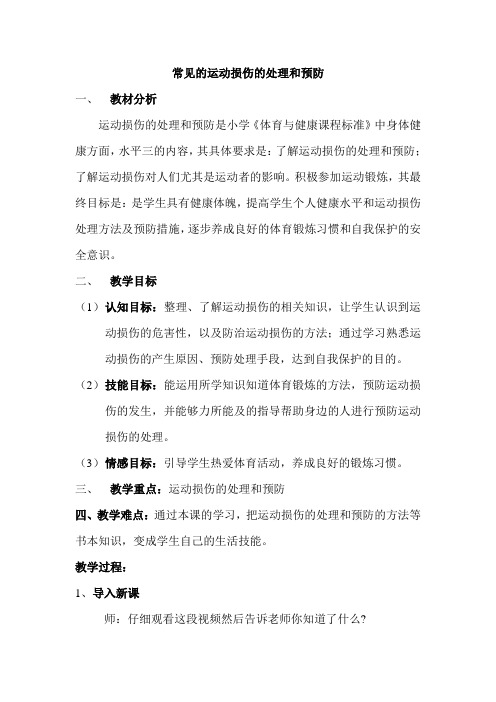 常见的运动损伤的处理和预防

一、　教材分析

运动损伤的处理和预防是小学《体育与健康课程标准》中身体健康方面，水平三的内容，其具体要求是：了解运动损伤的处理和预防；了解运动损伤对人们尤其是运动者的影响。积极参加运动锻炼，其最终目标是：是学生具有健康体魄，提高学生个人健康水平和运动损伤处理方法及预防措施，逐步养成良好的体育锻炼习惯和自我保护的安全意识。

二、　教学目标

（1）认知目标：整理、了解运动损伤的相关知识，让学生认识到运动损伤的危害性，以及防治运动损伤的方法；通过学习熟悉运动损伤的产生原因、预防处理手段，达到自我保护的目的。

（2）技能目标：能运用所学知识知道体育锻炼的方法，预防运动损伤的发生，并能够力所能及的指导帮助身边的人进行预防运动损伤的处理。

（3）情感目标：引导学生热爱体育活动，养成良好的锻炼习惯。

三、　教学重点：运动损伤的处理和预防

四、教学难点：通过本课的学习，把运动损伤的处理和预防的方法等书本知识，变成学生自己的生活技能。

教学过程：

1、导入新课

师：仔细观看这段视频然后告诉老师你知道了什么?